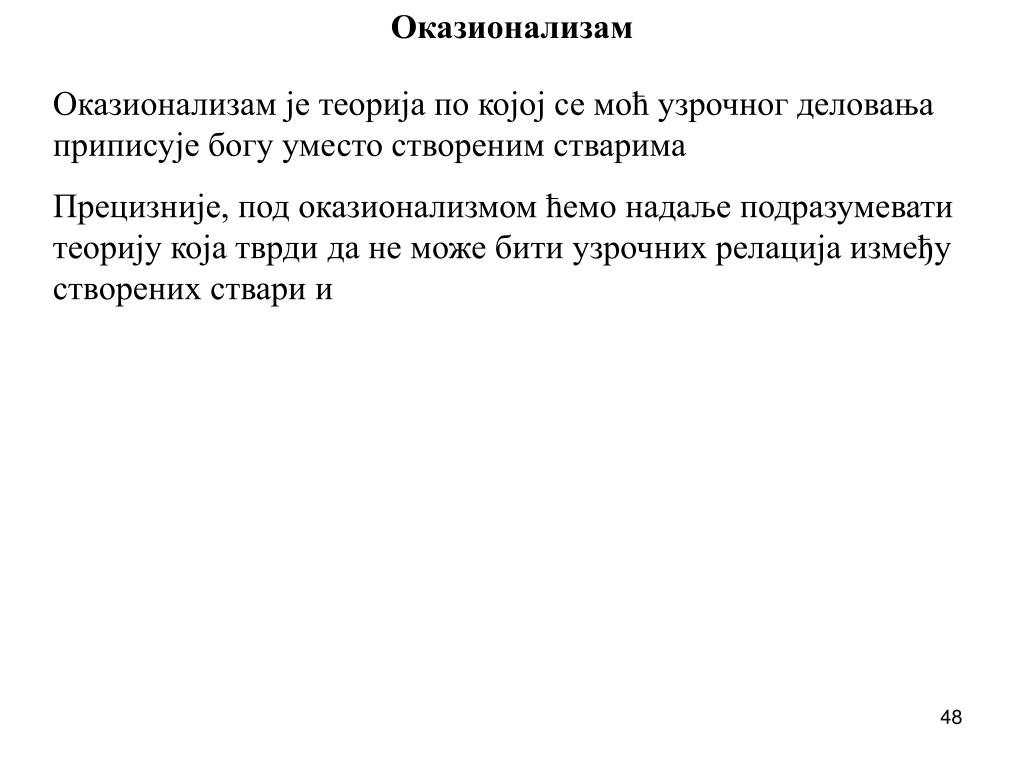 Оказионализам

Оказионализам је теорија по којој се моћ узрочног деловања приписује богу уместо створеним стварима

Прецизније, под оказионализмом ћемо надаље подразумевати теорију која тврди да не може бити узрочних релација између створених ствари и

48